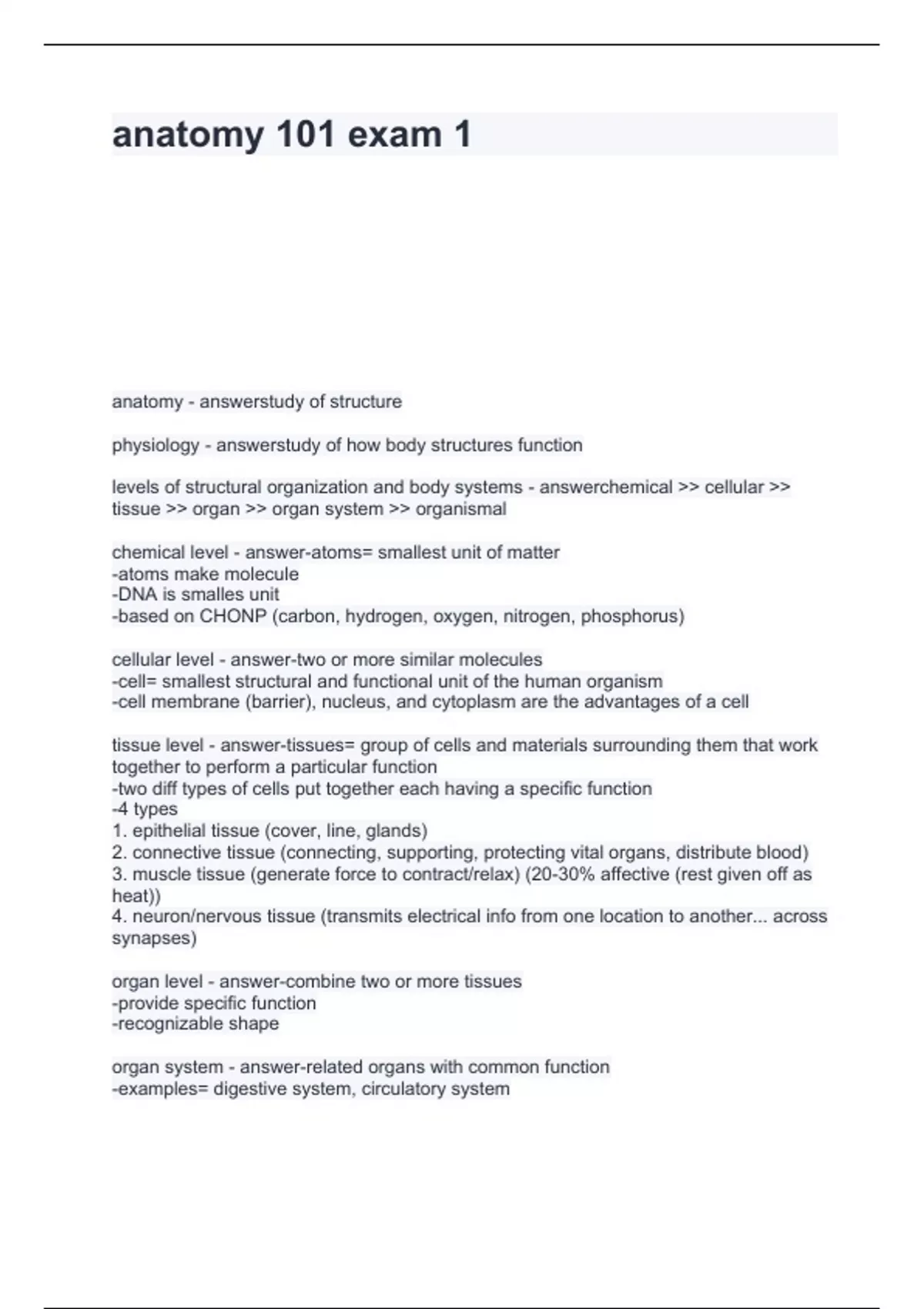 anatomy 101 exam 1

anatomy - answerstudy of structure

physiology - answerstudy of how body structures function

levels of structural organization and body systems - answerchemical >> cellular >> tissue >> organ >> organ system >> organismal

chemical level - answer-atoms= smallest unit of matter
-atoms make molecule
-DNA is smalles unit
-based on CHONP (carbon, hydrogen, oxygen, nitrogen, phosphorus)

cellular level - answer-two or more similar molecules
-cell= smallest structural and functional unit of the human organism
-cell membrane (barrier), nucleus, and cytoplasm are the advantages of a cell

tissue level - answer-tissues= group of cells and materials surrounding them that work together to perform a particular function
-two diff types of cells put together each having a specific function
-4 types
1. epithelial tissue (cover, line, glands)
2. connective tissue (connecting, supporting, protecting vital organs, distribute blood)
3. muscle tissue (generate force to contract/relax) (20-30% affective (rest given off as heat))
4. neuron/nervous tissue (transmits electrical info from one location to another... across synapses)

organ level - answer-combine two or more tissues
-provide specific function
-recognizable shape

organ system - answer-related organs with common function
-examples= digestive system, circulatory system